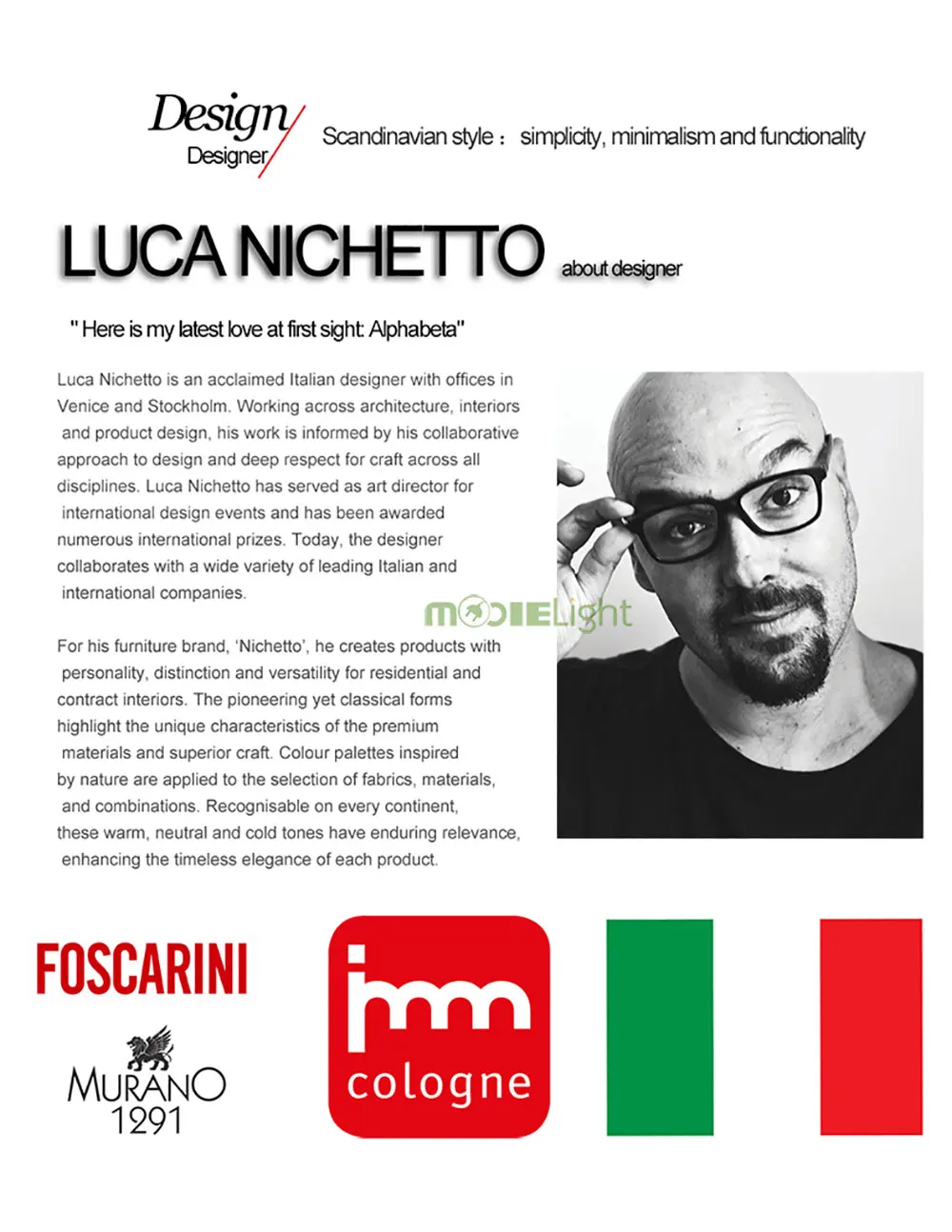 Design
Designer

Scandinavian style： simplicity, minimalism and functionality

LUCA NICHETTO about designer

" Here is my latest love at first sight: Alphabeta"

Luca Nichetto is an acclaimed Italian designer with offices in Venice and Stockholm. Working across architecture, interiors and product design, his work is informed by his collaborative approach to design and deep respect for craft across all disciplines. Luca Nichetto has served as art director for international design events and has been awarded numerous international prizes. Today, the designer collaborates with a wide variety of leading Italian and international companies.

For his furniture brand, 'Nichetto', he creates products with personality, distinction and versatility for residential and contract interiors. The pioneering yet classical forms highlight the unique characteristics of the premium materials and superior craft. Colour palettes inspired by nature are applied to the selection of fabrics, materials, and combinations. Recognisable on every continent, these warm, neutral and cold tones have enduring relevance, enhancing the timeless elegance of each product.

FOSCARINI

MURANO
1291

imm
cologne

MODIELight